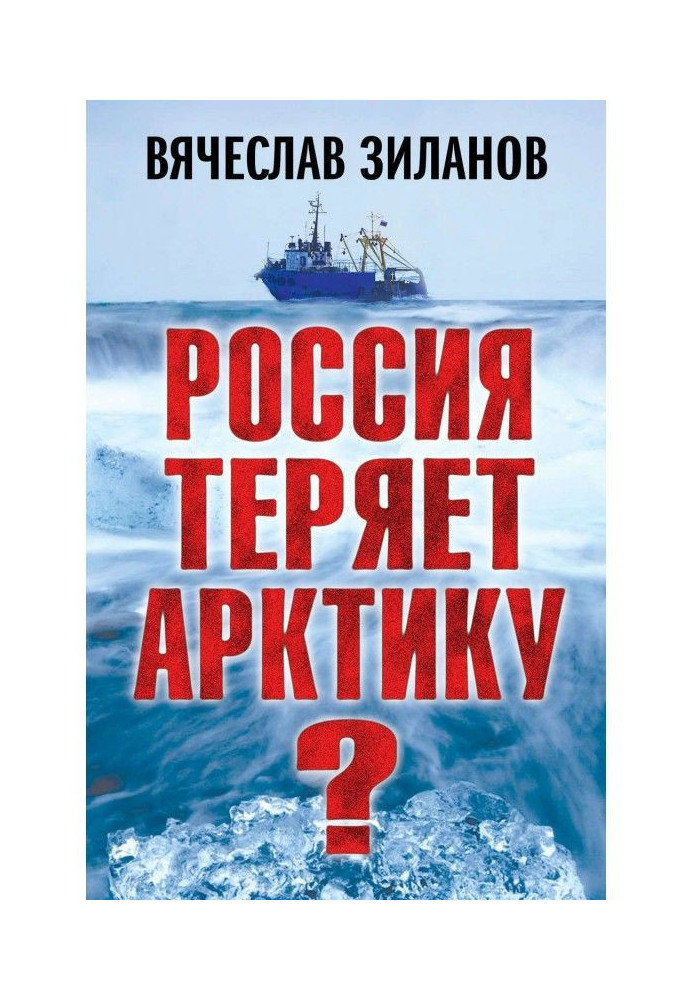 ВЯЧЕСЛАВ ЗИЛАНОВ

РОССИЯ ТЕРЯЕТ АРКТИКУ ?